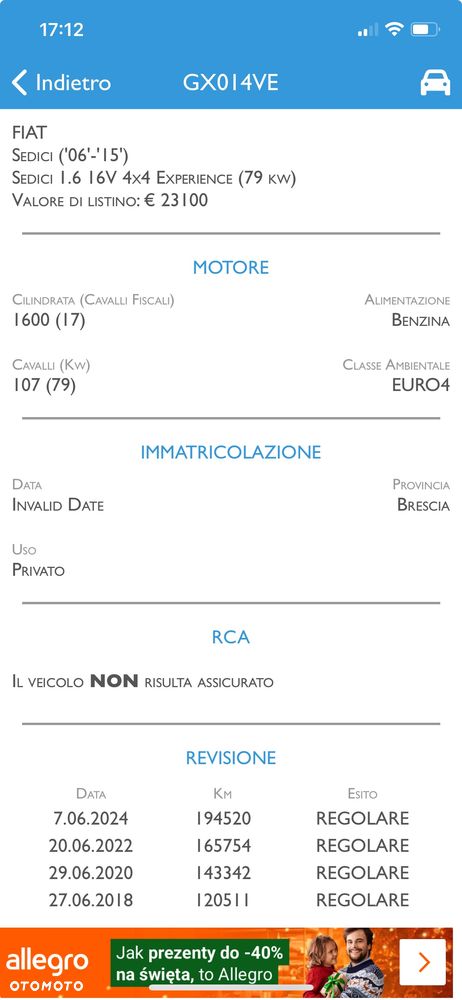 17:12

Indietro GX014VE

FIAT
Sedici ('06'-'15')
Sedici 1.6 16V 4x4 Experience (79 kw)
Valore di listino: € 23100

MOTORE

Cilindrata (Cavalli Fiscali)
1600 (17)

Alimentazione
Benzina

Cavalli (Kw)
107 (79)

Classe Ambientale
EURO4

IMMATRICOLAZIONE

Data
Invalid Date

Provincia
Brescia

Uso
Privato

RCA

Il veicolo NON risulta assicurato

REVISIONE

| Data | Km | Esito |
|---|---|---|
| 7.06.2024 | 194520 | REGOLARE |
| 20.06.2022 | 165754 | REGOLARE |
| 29.06.2020 | 143342 | REGOLARE |
| 27.06.2018 | 120511 | REGOLARE |

allegro OTOMOTO Jak prezenty do -40% na święta, to Allegro